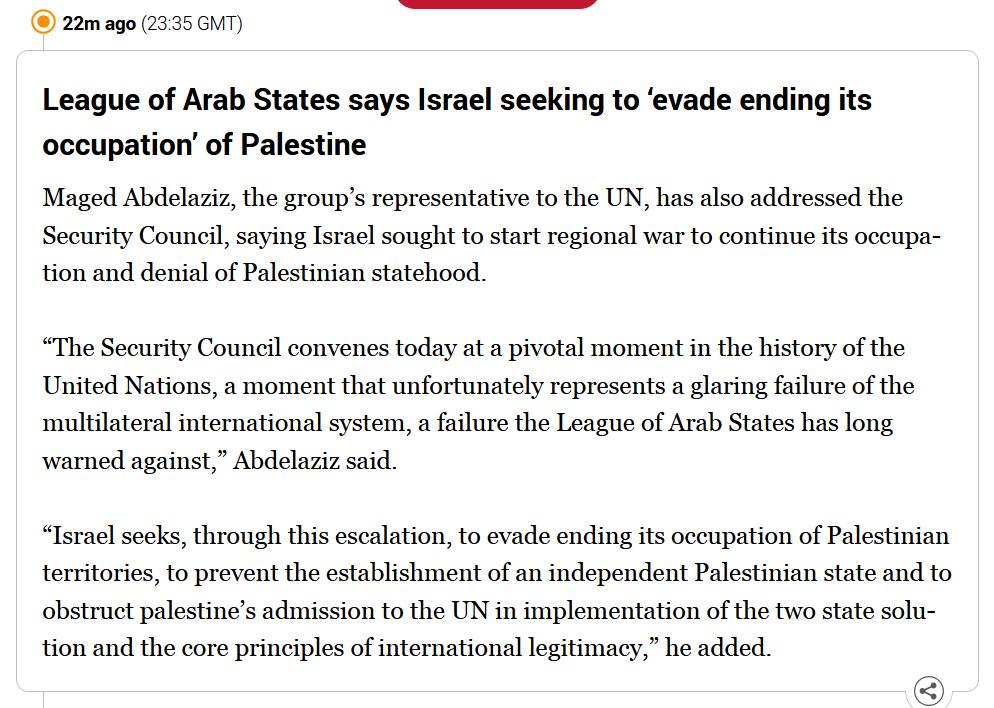 22m ago (23:35 GMT)

League of Arab States says Israel seeking to ‘evade ending its occupation’ of Palestine

Maged Abdelaziz, the group’s representative to the UN, has also addressed the Security Council, saying Israel sought to start regional war to continue its occupation and denial of Palestinian statehood.

“The Security Council convenes today at a pivotal moment in the history of the United Nations, a moment that unfortunately represents a glaring failure of the multilateral international system, a failure the League of Arab States has long warned against,” Abdelaziz said.

“Israel seeks, through this escalation, to evade ending its occupation of Palestinian territories, to prevent the establishment of an independent Palestinian state and to obstruct palestine’s admission to the UN in implementation of the two state solution and the core principles of international legitimacy,” he added.